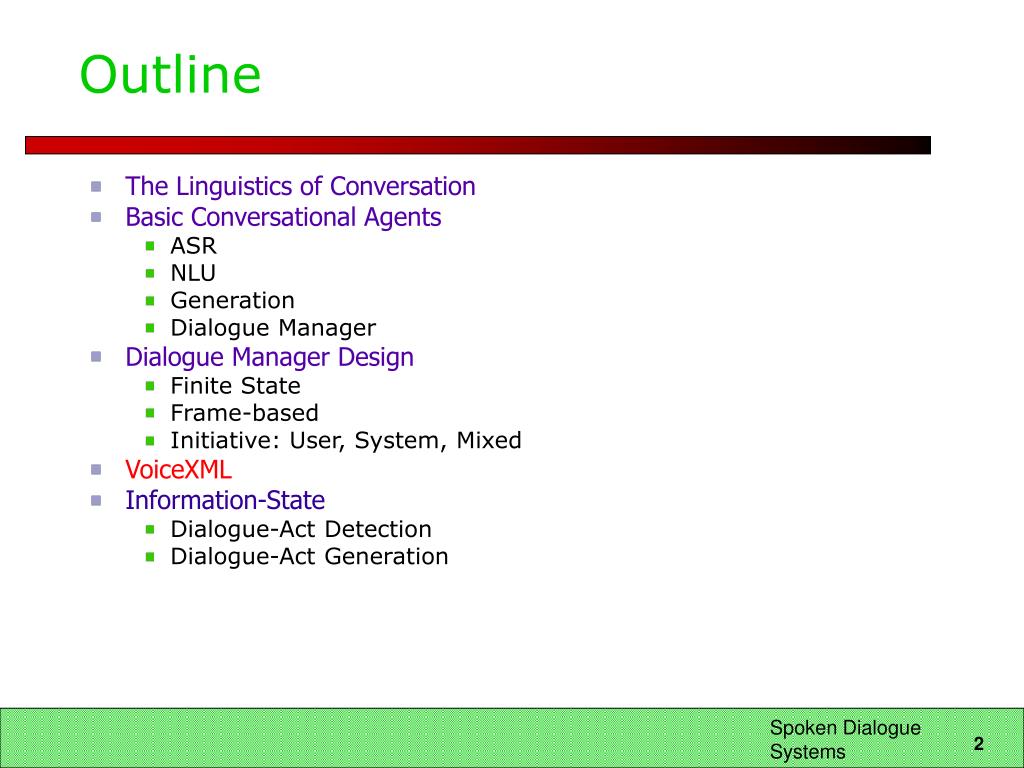 Outline

- The Linguistics of Conversation
- Basic Conversational Agents
  - ASR
  - NLU
  - Generation
  - Dialogue Manager
- Dialogue Manager Design
  - Finite State
  - Frame-based
  - Initiative: User, System, Mixed
- VoiceXML
- Information-State
  - Dialogue-Act Detection
  - Dialogue-Act Generation

Spoken Dialogue Systems

2